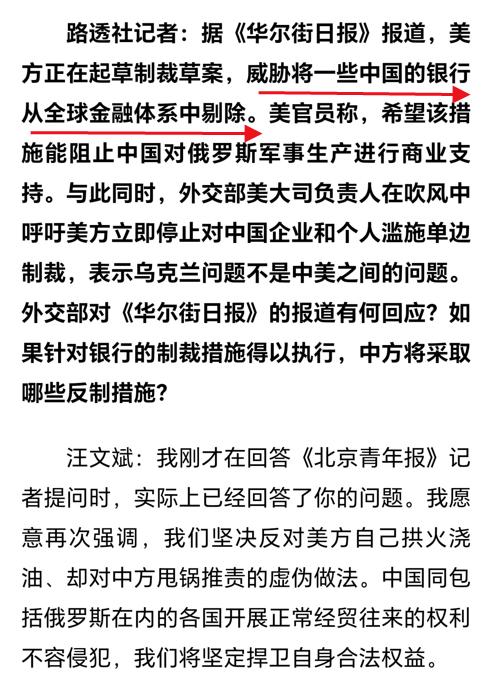 路透社记者：据《华尔街日报》报道，美方正在起草制裁草案，威胁将一些中国的银行从全球金融体系中剔除。美官员称，希望该措施能阻止中国对俄罗斯军事生产进行商业支持。与此同时，外交部美大司负责人在吹风中呼吁美方立即停止对中国企业和个人滥施单边制裁，表示乌克兰问题不是中美之间的问题。外交部对《华尔街日报》的报道有何回应？如果针对银行的制裁措施得以执行，中方将采取哪些反制措施？

汪文斌：我刚才在回答《北京青年报》记者提问时，实际上已经回答了你的问题。我愿意再次强调，我们坚决反对美方自己拱火浇油、却对中方甩锅推责的虚伪做法。中国同包括俄罗斯在内的各国开展正常经贸往来的权利不容侵犯，我们将坚定捍卫自身合法权益。